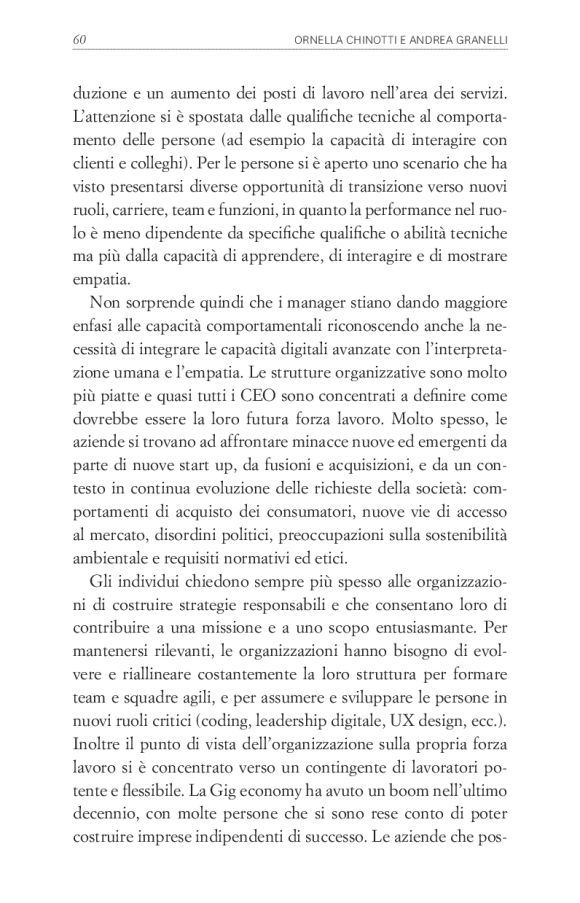 60 ORNELLA CHINOTTI E ANDREA GRANELLI

duzione e un aumento dei posti di lavoro nell'area dei servizi. L'attenzione si è spostata dalle qualifiche tecniche al comportamento delle persone (ad esempio la capacità di interagire con clienti e colleghi). Per le persone si è aperto uno scenario che ha visto presentarsi diverse opportunità di transizione verso nuovi ruoli, carriere, team e funzioni, in quanto la performance nel ruolo è meno dipendente da specifiche qualifiche o abilità tecniche ma più dalla capacità di apprendere, di interagire e di mostrare empatia.

Non sorprende quindi che i manager stiano dando maggiore enfasi alle capacità comportamentali riconoscendo anche la necessità di integrare le capacità digitali avanzate con l'interpretazione umana e l'empatia. Le strutture organizzative sono molto più piatte e quasi tutti i CEO sono concentrati a definire come dovrebbe essere la loro futura forza lavoro. Molto spesso, le aziende si trovano ad affrontare minacce nuove ed emergenti da parte di nuove start up, da fusioni e acquisizioni, e da un contesto in continua evoluzione delle richieste della società: comportamenti di acquisto dei consumatori, nuove vie di accesso al mercato, disordini politici, preoccupazioni sulla sostenibilità ambientale e requisiti normativi ed etici.

Gli individui chiedono sempre più spesso alle organizzazioni di costruire strategie responsabili e che consentano loro di contribuire a una missione e a uno scopo entusiasmante. Per mantenersi rilevanti, le organizzazioni hanno bisogno di evolvere e riallineare costantemente la loro struttura per formare team e squadre agili, e per assumere e sviluppare le persone in nuovi ruoli critici (coding, leadership digitale, UX design, ecc.). Inoltre il punto di vista dell'organizzazione sulla propria forza lavoro si è concentrato verso un contingente di lavoratori potente e flessibile. La Gig economy ha avuto un boom nell'ultimo decennio, con molte persone che si sono rese conto di poter costruire imprese indipendenti di successo. Le aziende che pos-